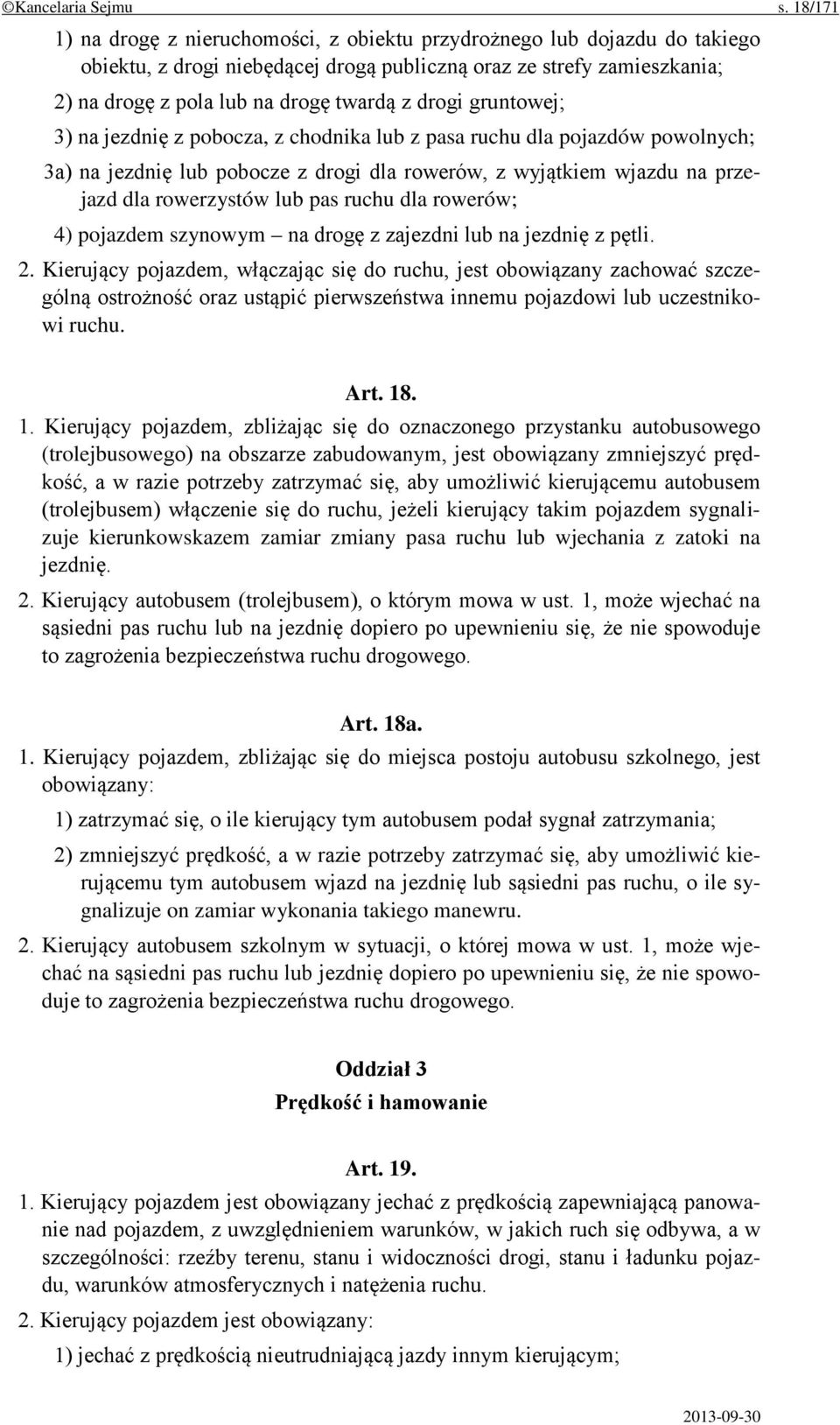 ©Kancelaria Sejmu s. 18/171

1) na drogę z nieruchomości, z obiektu przydrożnego lub dojazdu do takiego obiektu, z drogi niebędącej drogą publiczną oraz ze strefy zamieszkania;

2) na drogę z pola lub na drogę twardą z drogi gruntowej;

3) na jezdnię z pobocza, z chodnika lub z pasa ruchu dla pojazdów powolnych;

3a) na jezdnię lub pobocze z drogi dla rowerów, z wyjątkiem wjazdu na przejazd dla rowerzystów lub pas ruchu dla rowerów;

4) pojazdem szynowym – na drogę z zajezdni lub na jezdnię z pętli.

2. Kierujący pojazdem, włączając się do ruchu, jest obowiązany zachować szczególną ostrożność oraz ustąpić pierwszeństwa innemu pojazdowi lub uczestnikowi ruchu.

Art. 18.

1. Kierujący pojazdem, zbliżając się do oznaczonego przystanku autobusowego (trolejbusowego) na obszarze zabudowanym, jest obowiązany zmniejszyć prędkość, a w razie potrzeby zatrzymać się, aby umożliwić kierującemu autobusem (trolejbusem) włączenie się do ruchu, jeżeli kierujący takim pojazdem sygnalizuje kierunkowskazem zamiar zmiany pasa ruchu lub wjechania z zatoki na jezdnię.

2. Kierujący autobusem (trolejbusem), o którym mowa w ust. 1, może wjechać na sąsiedni pas ruchu lub na jezdnię dopiero po upewnieniu się, że nie spowoduje to zagrożenia bezpieczeństwa ruchu drogowego.

Art. 18a.

1. Kierujący pojazdem, zbliżając się do miejsca postoju autobusu szkolnego, jest obowiązany:

1) zatrzymać się, o ile kierujący tym autobusem podał sygnał zatrzymania;

2) zmniejszyć prędkość, a w razie potrzeby zatrzymać się, aby umożliwić kierującemu tym autobusem wjazd na jezdnię lub sąsiedni pas ruchu, o ile sygnalizuje on zamiar wykonania takiego manewru.

2. Kierujący autobusem szkolnym w sytuacji, o której mowa w ust. 1, może wjechać na sąsiedni pas ruchu lub jezdnię dopiero po upewnieniu się, że nie spowoduje to zagrożenia bezpieczeństwa ruchu drogowego.

Oddział 3
Prędkość i hamowanie

Art. 19.

1. Kierujący pojazdem jest obowiązany jechać z prędkością zapewniającą panowanie nad pojazdem, z uwzględnieniem warunków, w jakich ruch się odbywa, a w szczególności: rzeźby terenu, stanu i widoczności drogi, stanu i ładunku pojazdu, warunków atmosferycznych i natężenia ruchu.

2. Kierujący pojazdem jest obowiązany:

1) jechać z prędkością nieutrudniającą jazdy innym kierującym;

2013-09-30